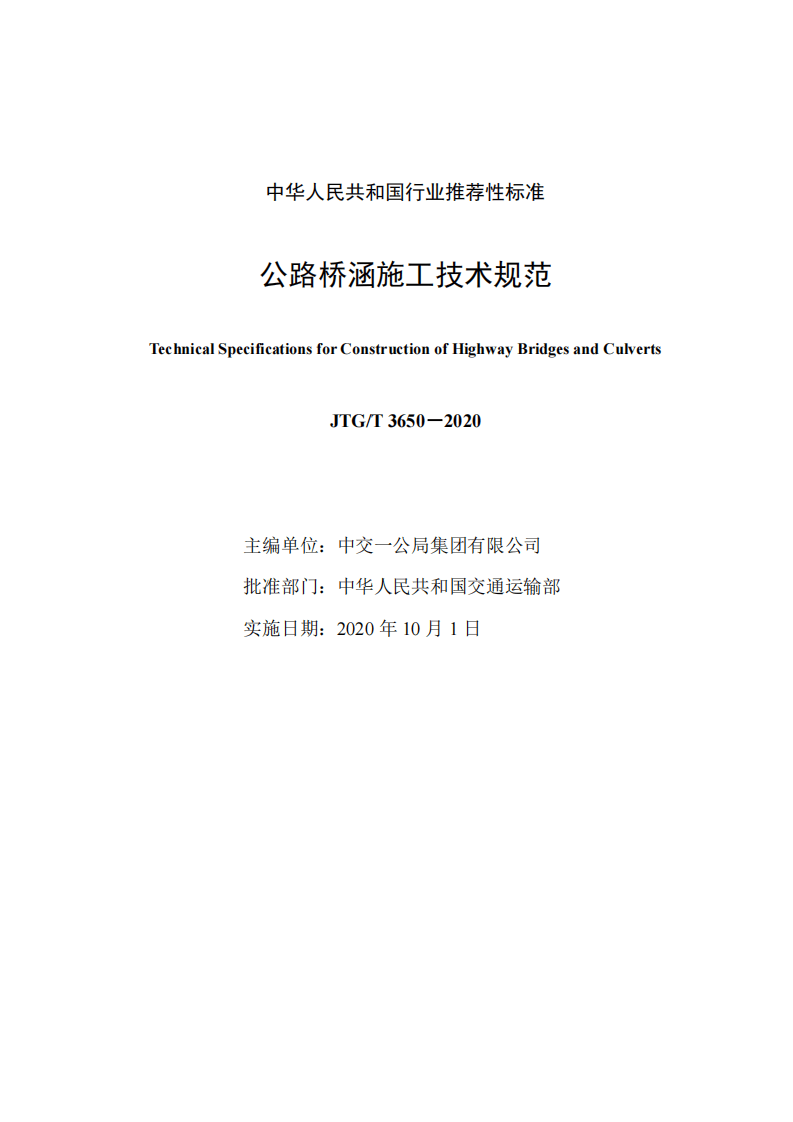 中华人民共和国行业推荐性标准

公路桥涵施工技术规范

Technical Specifications for Construction of Highway Bridges and Culverts

JTG/T 3650—2020

主编单位：中交一公局集团有限公司

批准部门：中华人民共和国交通运输部

实施日期：2020年10月1日